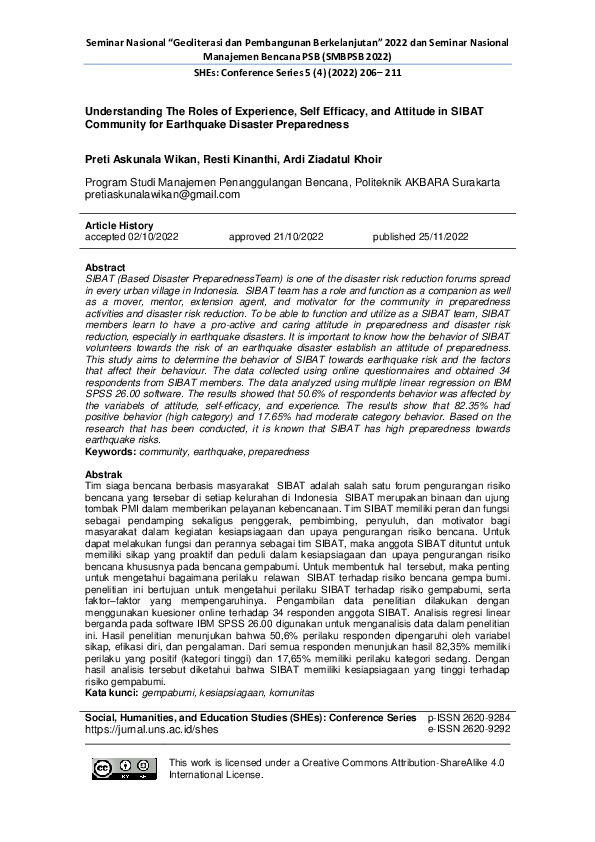 Seminar Nasional "Geoliterasi dan Pembangunan Berkelanjutan" 2022 dan Seminar Nasional Manajemen Bencana PSB (SMBPSB 2022)

SHEs: Conference Series 5 (4) (2022) 206– 211

Understanding The Roles of Experience, Self Efficacy, and Attitude in SIBAT Community for Earthquake Disaster Preparedness

Preti Askunala Wikan, Resti Kinanthi, Ardi Ziadatul Khoir

Program Studi Manajemen Penanggulangan Bencana, Politeknik AKBARA Surakarta
pretiaskunalawikan@gmail.com

Article History
accepted 02/10/2022 approved 21/10/2022 published 25/11/2022

Abstract
SIBAT (Based Disaster PreparednessTeam) is one of the disaster risk reduction forums spread in every urban village in Indonesia. SIBAT team has a role and function as a companion as well as a mover, mentor, extension agent, and motivator for the community in preparedness activities and disaster risk reduction. To be able to function and utilize as a SIBAT team, SIBAT members learn to have a pro-active and caring attitude in preparedness and disaster risk reduction, especially in earthquake disasters. It is important to know how the behavior of SIBAT volunteers towards the risk of an earthquake disaster establish an attitude of preparedness. This study aims to determine the behavior of SIBAT towards earthquake risk and the factors that affect their behaviour. The data collected using online questionnaires and obtained 34 respondents from SIBAT members. The data analyzed using multiple linear regression on IBM SPSS 26.00 software. The results showed that 50.6% of respondents behavior was affected by the variabels of attitude, self-efficacy, and experience. The results show that 82.35% had positive behavior (high category) and 17.65% had moderate category behavior. Based on the research that has been conducted, it is known that SIBAT has high preparedness towards earthquake risks.
Keywords: community, earthquake, preparedness

Abstrak
Tim siaga bencana berbasis masyarakat SIBAT adalah salah satu forum pengurangan risiko bencana yang tersebar di setiap kelurahan di Indonesia SIBAT merupakan binaan dan ujung tombak PMI dalam memberikan pelayanan kebencanaan. Tim SIBAT memiliki peran dan fungsi sebagai pendamping sekaligus penggerak, pembimbing, penyuluh, dan motivator bagi masyarakat dalam kegiatan kesiapsiagaan dan upaya pengurangan risiko bencana. Untuk dapat melakukan fungsi dan perannya sebagai tim SIBAT, maka anggota SIBAT dituntut untuk memiliki sikap yang proaktif dan peduli dalam kesiapsiagaan dan upaya pengurangan risiko bencana khususnya pada bencana gempabumi. Untuk membentuk hal tersebut, maka penting untuk mengetahui bagaimana perilaku relawan SIBAT terhadap risiko bencana gempa bumi. penelitian ini bertujuan untuk mengetahui perilaku SIBAT terhadap risiko gempabumi, serta faktor–faktor yang mempengaruhinya. Pengambilan data penelitian dilakukan dengan menggunakan kuesioner online terhadap 34 responden anggota SIBAT. Analisis regresi linear berganda pada software IBM SPSS 26.00 digunakan untuk menganalisis data dalam penelitian ini. Hasil penelitian menunjukan bahwa 50,6% perilaku responden dipengaruhi oleh variabel sikap, efikasi diri, dan pengalaman. Dari semua responden menunjukan hasil 82,35% memiliki perilaku yang positif (kategori tinggi) dan 17,65% memiliki perilaku kategori sedang. Dengan hasil analisis tersebut diketahui bahwa SIBAT memiliki kesiapsiagaan yang tinggi terhadap risiko gempabumi.
Kata kunci: gempabumi, kesiapsiagaan, komunitas

Social, Humanities, and Education Studies (SHEs): Conference Series
https://jurnal.uns.ac.id/shes
p-ISSN 2620-9284
e-ISSN 2620-9292

This work is licensed under a Creative Commons Attribution-ShareAlike 4.0 International License.